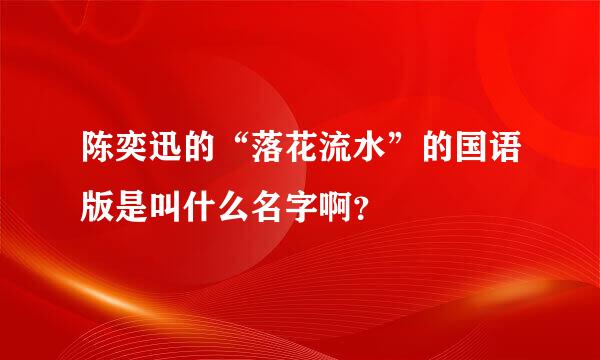 陈奕迅的“落花流水”的国语版是叫什么名字啊?